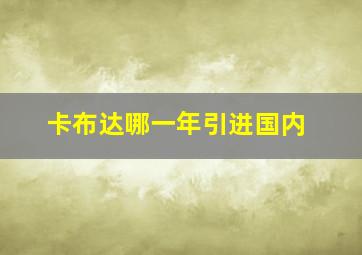 卡布达哪一年引进国内